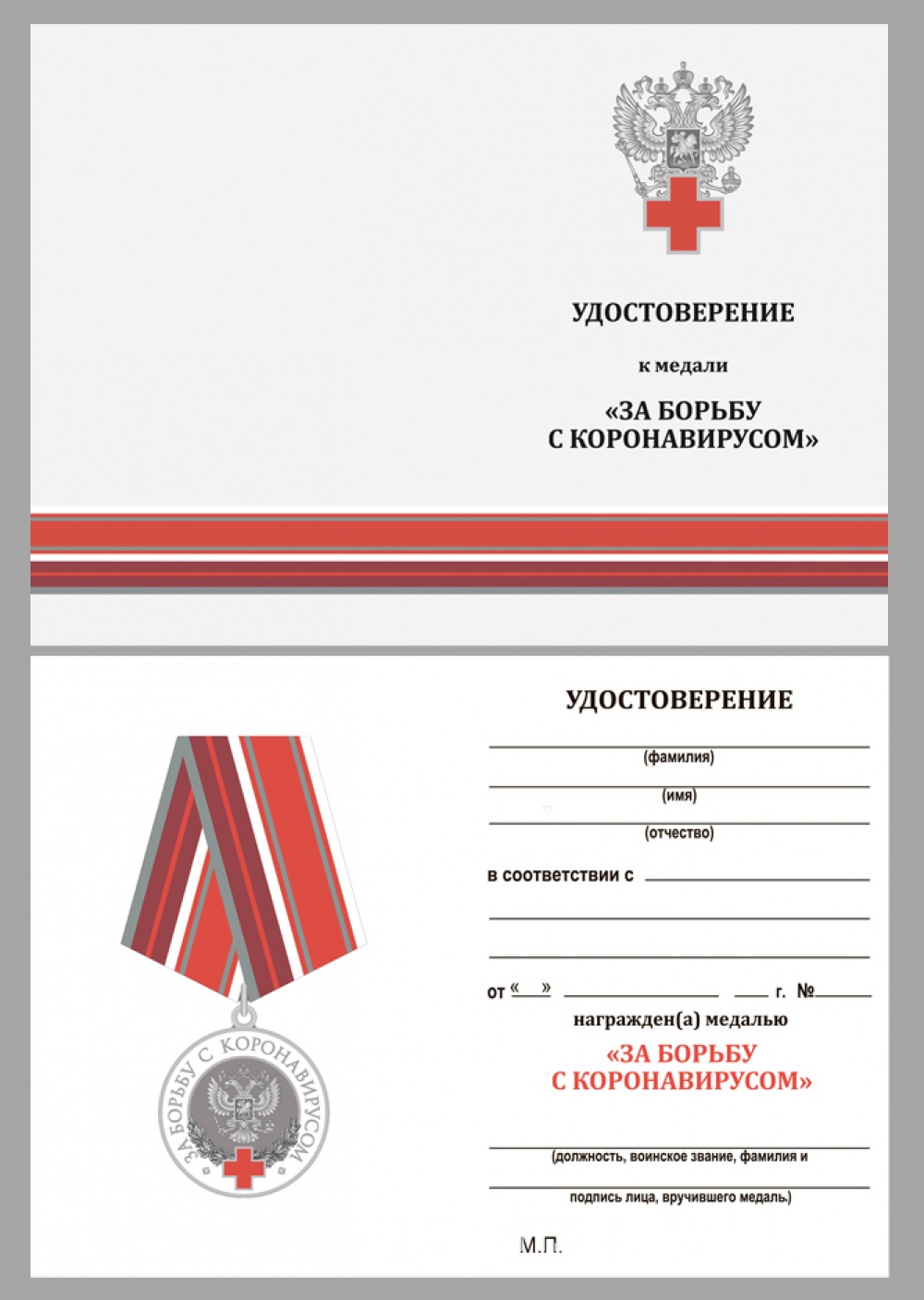 УДОСТОВЕРЕНИЕ

к медали

«ЗА БОРЬБУ С КОРОНАВИРУСОМ»

ЗА БОРЬБУ С КОРОНАВИРУСОМ

УДОСТОВЕРЕНИЕ

(фамилия)

(имя)

(отчество)

в соответствии с

от «  »  г. №

награжден(а) медалью

«ЗА БОРЬБУ С КОРОНАВИРУСОМ»

(должность, воинское звание, фамилия и

подпись лица, вручившего медаль.)

М.П.